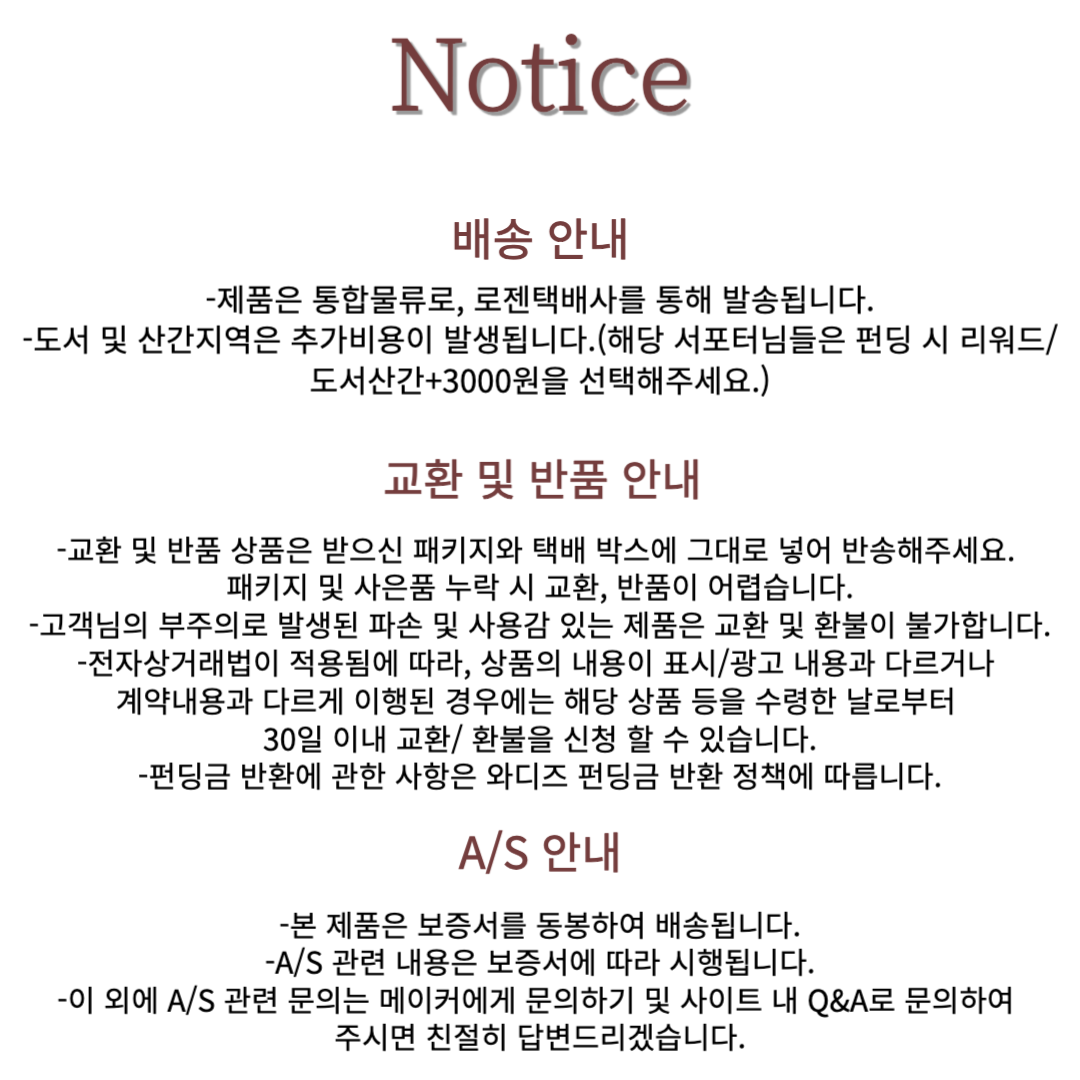 Notice

배송 안내

-제품은 통합물류로, 로젠택배사를 통해 발송됩니다.
-도서 및 산간지역은 추가비용이 발생됩니다.(해당 서포터님들은 펀딩 시 리워드/ 도서산간+3000원을 선택해주세요.)

교환 및 반품 안내

-교환 및 반품 상품은 받으신 패키지와 택배 박스에 그대로 넣어 반송해주세요. 패키지 및 사은품 누락 시 교환, 반품이 어렵습니다.
-고객님의 부주의로 발생된 파손 및 사용감 있는 제품은 교환 및 환불이 불가합니다.
-전자상거래법이 적용됨에 따라, 상품의 내용이 표시/광고 내용과 다르거나 계약내용과 다르게 이행된 경우에는 해당 상품 등을 수령한 날로부터 30일 이내 교환/ 환불을 신청 할 수 있습니다.
-펀딩금 반환에 관한 사항은 와디즈 펀딩금 반환 정책에 따릅니다.

A/S 안내

-본 제품은 보증서를 동봉하여 배송됩니다.
-A/S 관련 내용은 보증서에 따라 시행됩니다.
-이 외에 A/S 관련 문의는 메이커에게 문의하기 및 사이트 내 Q&A로 문의하여 주시면 친절히 답변드리겠습니다.